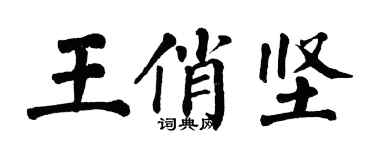 王俏坚
词典网